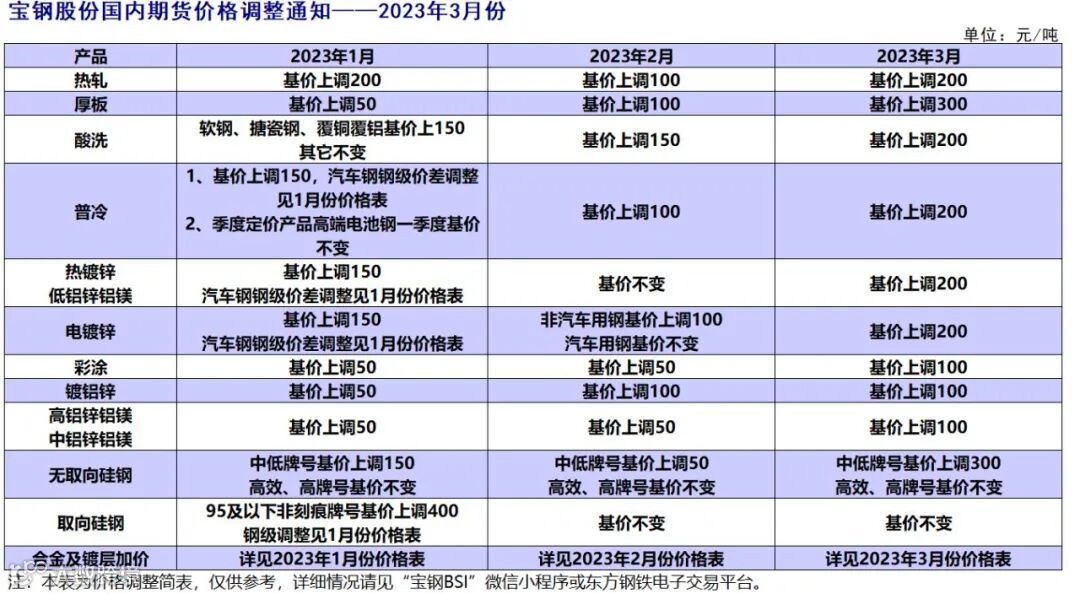 宝钢股份国内期货价格调整通知——2023年3月份

单位：元/吨

| 产品 | 2023年1月 | 2023年2月 | 2023年3月 |
|---|---|---|---|
| 热轧 | 基价上调200 | 基价上调100 | 基价上调200 |
| 厚板 | 基价上调50 | 基价上调100 | 基价上调300 |
| 酸洗 | 软钢、搪瓷钢、覆铜覆铝基价上150 其它不变 | 基价上调150 | 基价上调200 |
| 普冷 | 1、基价上调150，汽车钢钢级价差调整见1月份价格表 2、季度定价产品高端电池钢一季度基价不变 | 基价上调100 | 基价上调200 |
| 热镀锌 低铝锌铝镁 | 基价上调150 汽车钢钢级价差调整见1月份价格表 | 基价不变 | 基价上调200 |
| 电镀锌 | 基价上调150 汽车钢钢级价差调整见1月份价格表 | 非汽车用钢基价上调100 汽车用钢基价不变 | 基价上调200 |
| 彩涂 | 基价上调50 | 基价上调50 | 基价上调100 |
| 镀铝锌 | 基价上调50 | 基价上调100 | 基价上调100 |
| 高铝锌铝镁 中铝锌铝镁 | 基价上调50 | 基价上调50 | 基价上调100 |
| 无取向硅钢 | 中低牌号基价上调150 高效、高牌号基价不变 | 中低牌号基价上调50 高效、高牌号基价不变 | 中低牌号基价上调300 高效、高牌号基价不变 |
| 取向硅钢 | 95及以下非刻痕牌号基价上调400 钢级调整见1月份价格表 | 基价不变 | 基价不变 |
| 合金及镀层加价 | 详见2023年1月份价格表 | 详见2023年2月份价格表 | 详见2023年3月份价格表 |

注：本表为价格调整简表，仅供参考，详细情况请见“宝钢BSI”微信小程序或东方钢铁电子交易平台。